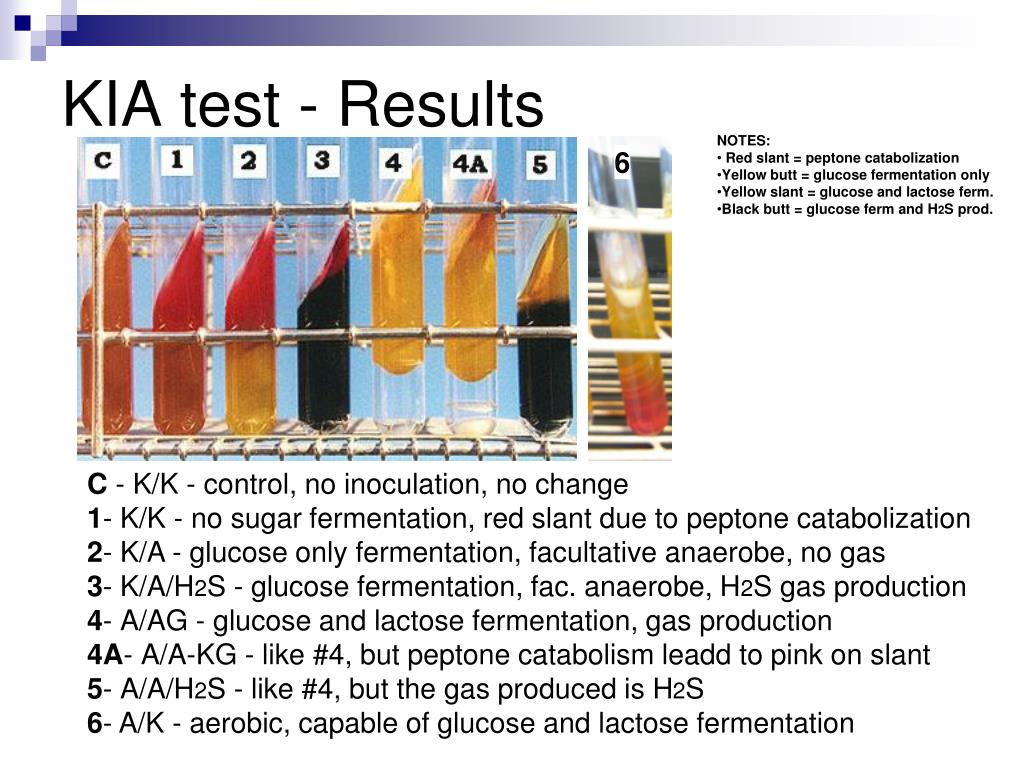 KIA test - Results

C 1 2 3 4 4A 5

6

NOTES:
• Red slant = peptone catabolization
•Yellow butt = glucose fermentation only
•Yellow slant = glucose and lactose ferm.
•Black butt = glucose ferm and $H_2S$ prod.

C - K/K - control, no inoculation, no change
1- K/K - no sugar fermentation, red slant due to peptone catabolization
2- K/A - glucose only fermentation, facultative anaerobe, no gas
3- K/A/$H_2S$ - glucose fermentation, fac. anaerobe, $H_2S$ gas production
4- A/AG - glucose and lactose fermentation, gas production
4A- A/A-KG - like #4, but peptone catabolism leadd to pink on slant
5- A/A/$H_2S$ - like #4, but the gas produced is $H_2S$
6- A/K - aerobic, capable of glucose and lactose fermentation